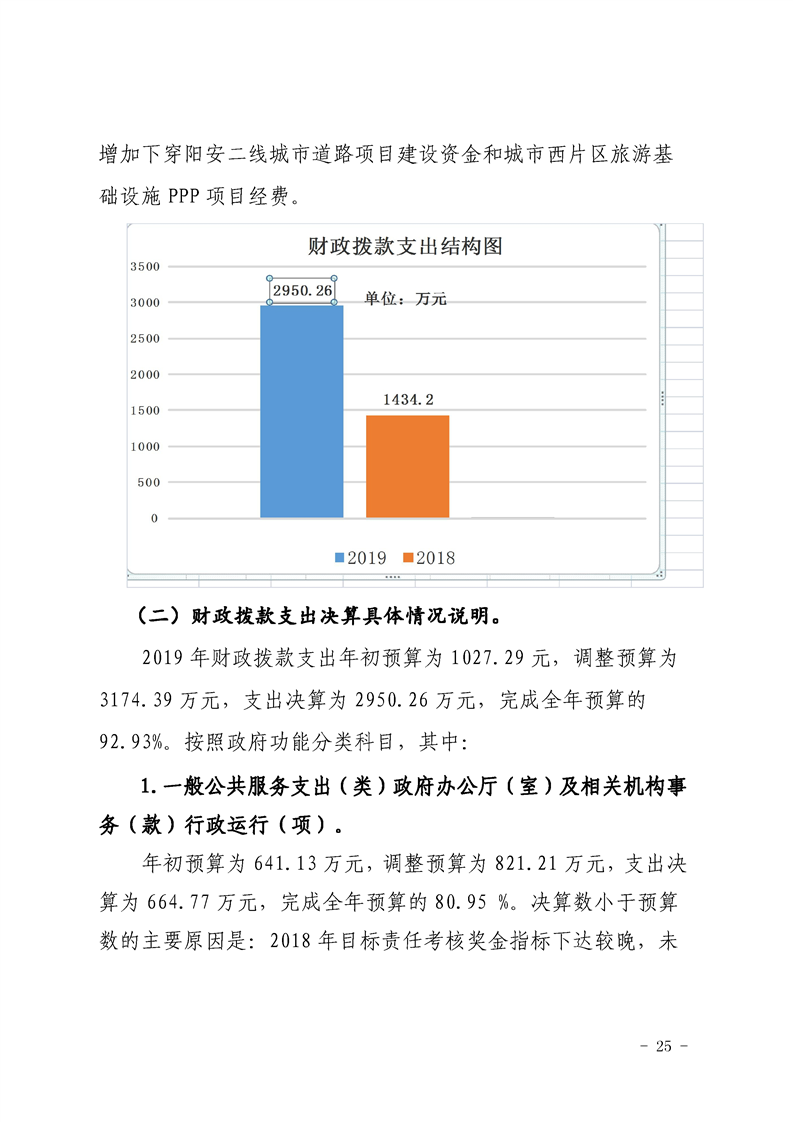 增加下穿阳安二线城市道路项目建设资金和城市西片区旅游基础设施 PPP 项目经费。

财政拨款支出结构图

3500
3000
2500
2000
1500
1000
500
0

2950.26
单位：万元
1434.2

2019 2018

（二）财政拨款支出决算具体情况说明。

2019 年财政拨款支出年初预算为 1027.29 元，调整预算为 3174.39 万元，支出决算为 2950.26 万元，完成全年预算的 92.93%。按照政府功能分类科目，其中:

1.一般公共服务支出（类）政府办公厅（室）及相关机构事务（款）行政运行（项）。

年初预算为 641.13 万元，调整预算为 821.21 万元，支出决算为 664.77 万元，完成全年预算的 80.95 %。决算数小于预算数的主要原因是：2018 年目标责任考核奖金指标下达较晚，未

- 25 -